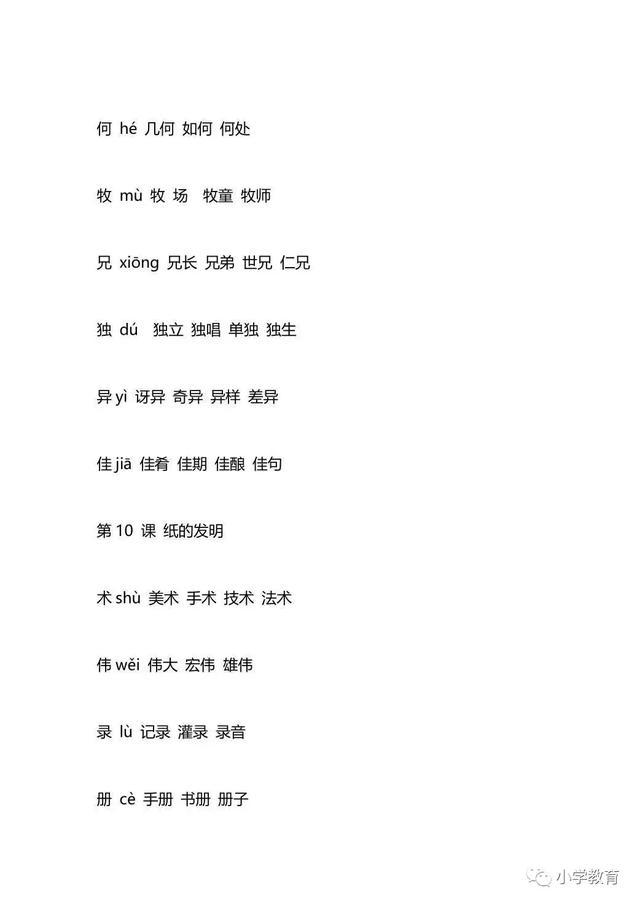 何 hé 几何 如何 何处

牧 mù 牧 场 牧童 牧师

兄 xiōng 兄长 兄弟 世兄 仁兄

独 dú 独立 独唱 单独 独生

异 yì 讶异 奇异 异样 差异

佳 jiā 佳肴 佳期 佳酿 佳句

第 10 课 纸的发明

术 shù 美术 手术 技术 法术

伟 wěi 伟大 宏伟 雄伟

录 lù 记录 灌录 录音

册 cè 手册 书册 册子

小学教育